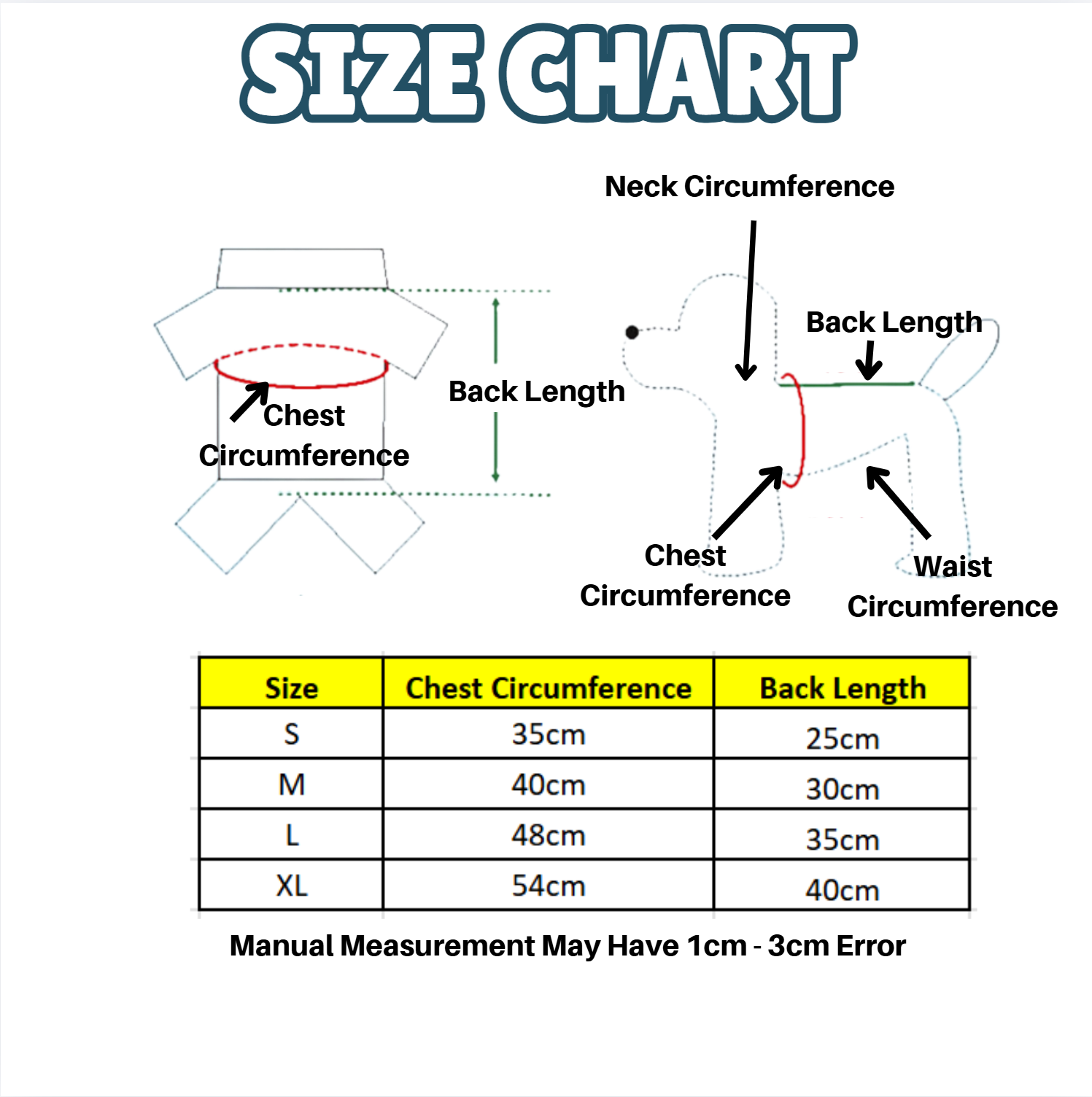 SIZE CHART

Chest Circumference

Back Length

Neck Circumference

Back Length

Chest Circumference

Waist Circumference

| Size | Chest Circumference | Back Length |
|---|---|---|
| S | 35cm | 25cm |
| M | 40cm | 30cm |
| L | 48cm | 35cm |
| XL | 54cm | 40cm |

Manual Measurement May Have 1cm - 3cm Error